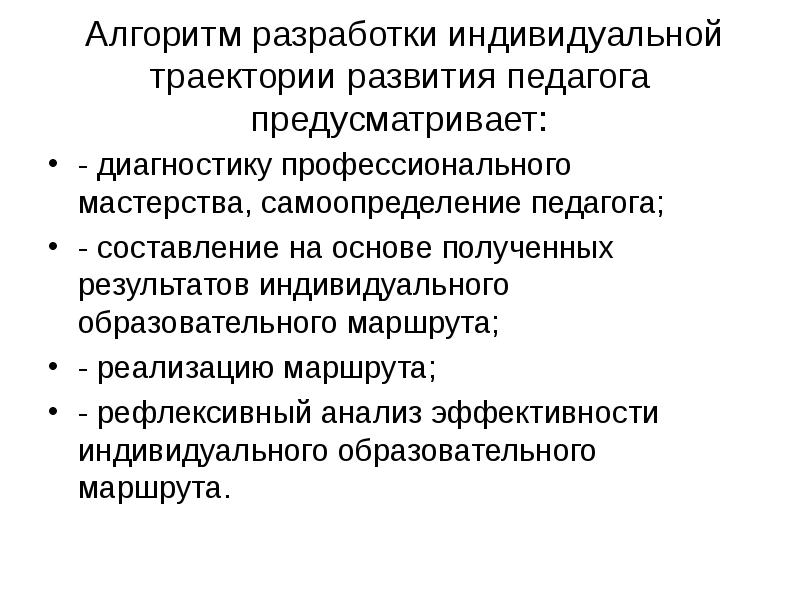 Алгоритм разработки индивидуальной траектории развития педагога предусматривает:

• - диагностику профессионального мастерства, самоопределение педагога;

• - составление на основе полученных результатов индивидуального образовательного маршрута;

• - реализацию маршрута;

• - рефлексивный анализ эффективности индивидуального образовательного маршрута.